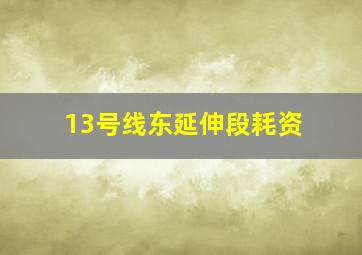 13号线东延伸段耗资